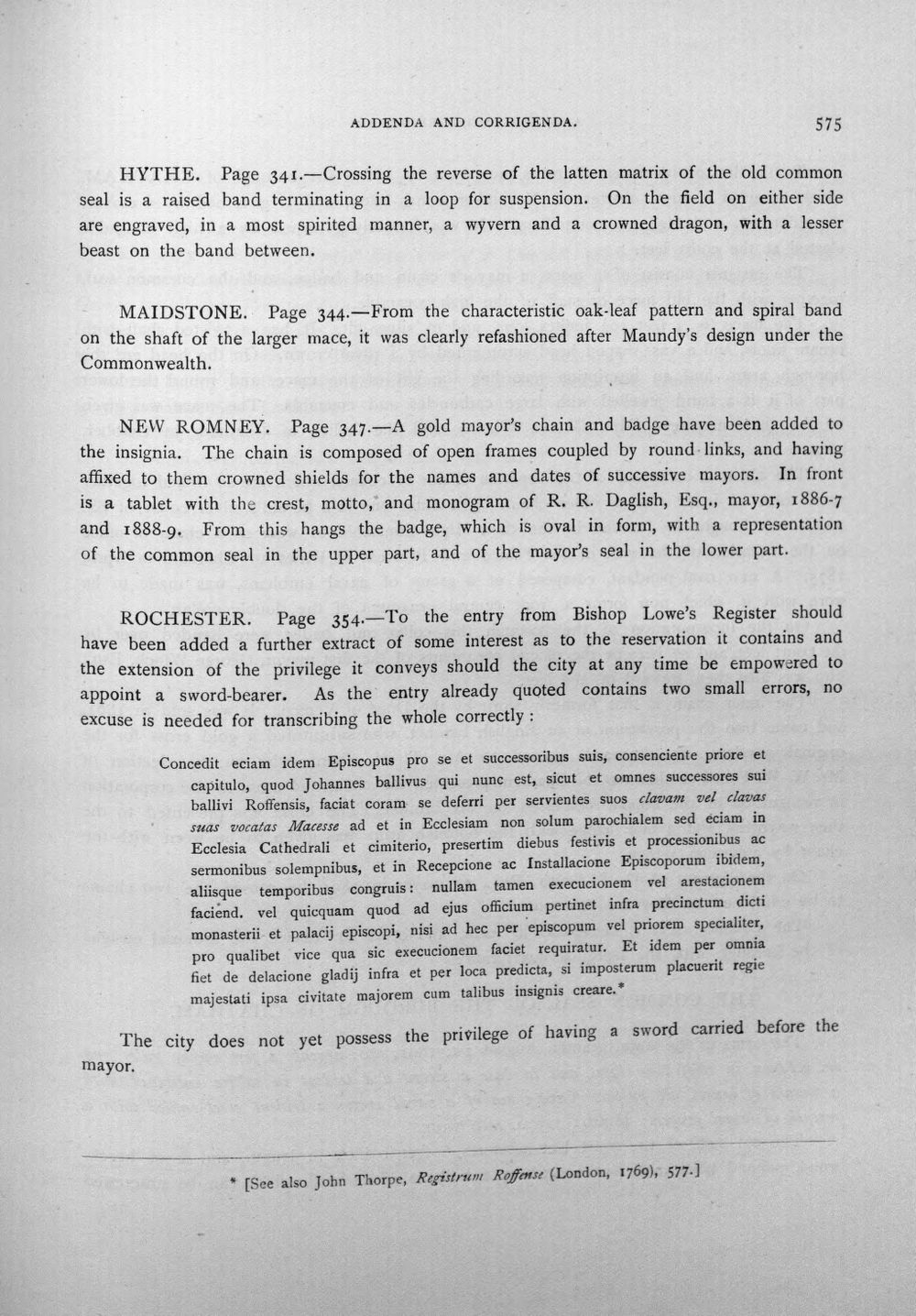 ADDENDA AND CORRIGENDA.

575

HYTHE. Page 341.—Crossing the reverse of the latten matrix of the old common seal is a raised band terminating in a loop for suspension. On the field on either side are engraved, in a most spirited manner, a wyvern and a crowned dragon, with a lesser beast on the band between.

MAIDSTONE. Page 344.—From the characteristic oak-leaf pattern and spiral band on the shaft of the larger mace, it was clearly refashioned after Maundy's design under the Commonwealth.

NEW ROMNEY. Page 347.—A gold mayor's chain and badge have been added to the insignia. The chain is composed of open frames coupled by round links, and having affixed to them crowned shields for the names and dates of successive mayors. In front is a tablet with the crest, motto, and monogram of R. R. Daglish, Esq., mayor, 1886-7 and 1888-9. From this hangs the badge, which is oval in form, with a representation of the common seal in the upper part, and of the mayor's seal in the lower part.

ROCHESTER. Page 354.—To the entry from Bishop Lowe's Register should have been added a further extract of some interest as to the reservation it contains and the extension of the privilege it conveys should the city at any time be empowered to appoint a sword-bearer. As the entry already quoted contains two small errors, no excuse is needed for transcribing the whole correctly:

Concedit eciam idem Episcopus pro se et successoribus suis, consenciente priore et capitulo, quod Johannes ballivus qui nunc est, sicut et omnes successores sui ballivi Roffensis, faciat coram se deferri per servientes suos clavam vel clavas suas vocatas Macesse ad et in Ecclesiam non solum parochialem sed eciam in Ecclesia Cathedrali et cimiterio, presertim diebus festivis et processionibus ac sermonibus solempnibus, et in Recepcione ac Installacione Episcoporum ibidem, aliisque temporibus congruis: nullam tamen execucionem vel arestacionem faciend. vel quicquam quod ad ejus officium pertinet infra precinctum dicti monasterii et palacij episcopi, nisi ad hec per episcopum vel priorem specialiter, pro qualibet vice qua sic execucionem faciet requiratur. Et idem per omnia fiet de delacione gladij infra et per loca predicta, si imposterum placuerit regie majestati ipsa civitate majorem cum talibus insignis creare.*

The city does not yet possess the privilege of having a sword carried before the mayor.

* [See also John Thorpe, Registrum Roffense (London, 1769), 577.]